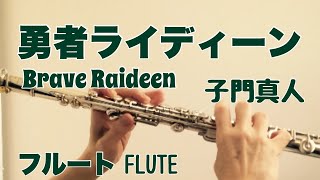 勇者ライディーン

Brave Raideen

子門真人

フルート FLUTE